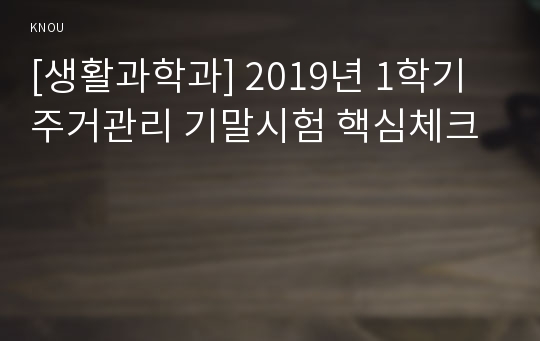 KNOU

[생활과학과] 2019년 1학기 주거관리 기말시험 핵심체크